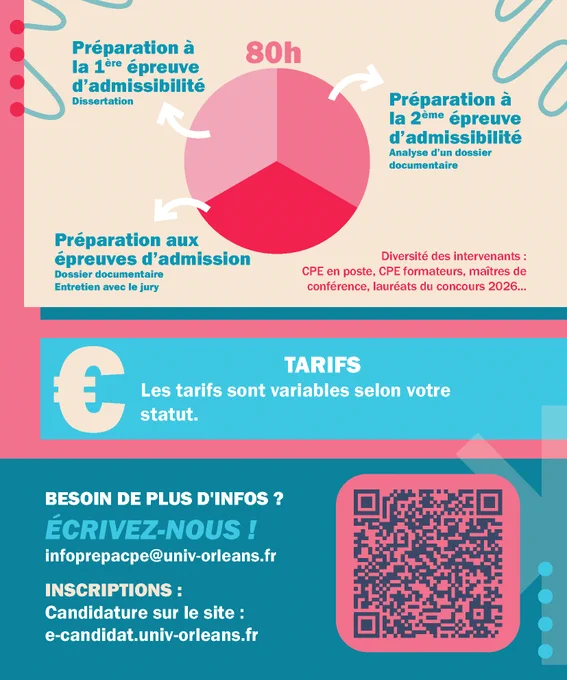 80h

Préparation à la 1ère épreuve d'admissibilité
Dissertation

Préparation à la 2ème épreuve d'admissibilité
Analyse d'un dossier documentaire

Préparation aux épreuves d'admission
Dossier documentaire
Entretien avec le jury

Diversité des intervenants : CPE en poste, CPE formateurs, maîtres de conférence, lauréats du concours 2026...

€

TARIFS
Les tarifs sont variables selon votre statut.

BESOIN DE PLUS D'INFOS ?
ÉCRIVEZ-NOUS !
infoprepacpe@univ-orleans.fr

INSCRIPTIONS :
Candidature sur le site :
e-candidat.univ-orleans.fr